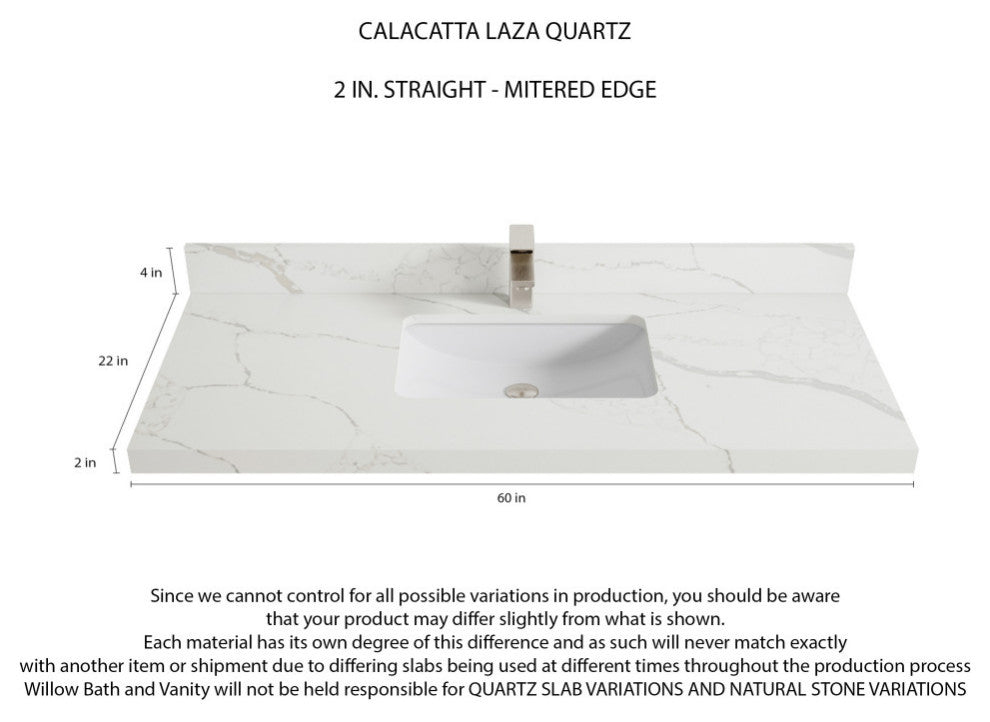 CALACATTA LAZA QUARTZ

2 IN. STRAIGHT - MITERED EDGE

4 in

22 in

2 in

60 in

Since we cannot control for all possible variations in production, you should be aware that your product may differ slightly from what is shown.
Each material has its own degree of this difference and as such will never match exactly with another item or shipment due to differing slabs being used at different times throughout the production process
Willow Bath and Vanity will not be held responsible for QUARTZ SLAB VARIATIONS AND NATURAL STONE VARIATIONS